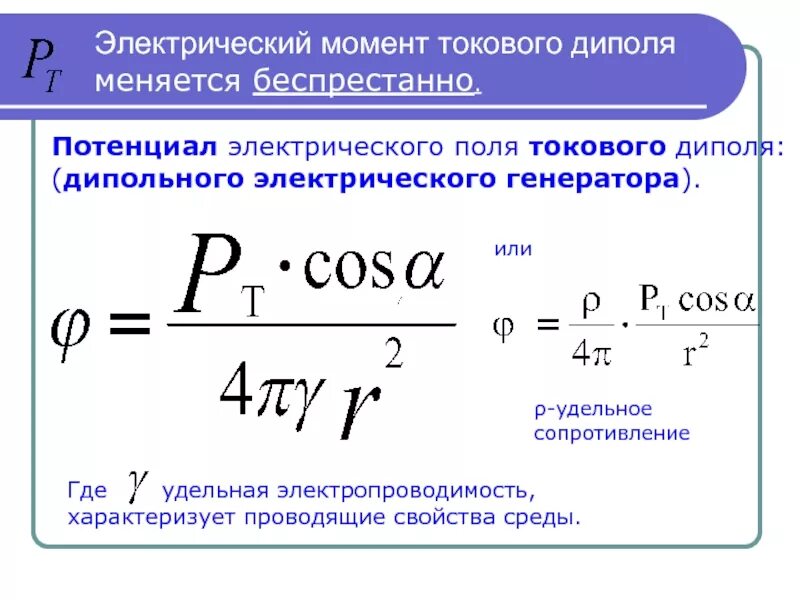 $P_T$ Электрический момент токового диполя меняется беспрестанно.

Потенциал электрического поля токового диполя: (дипольного электрического генератора).

$\varphi = \frac{P_T \cdot \cos\alpha}{4\pi\gamma r^2}$

или

$\varphi = \frac{\rho}{4\pi} \cdot \frac{P_T \cos\alpha}{r^2}$

ρ-удельное сопротивление

Где $\gamma$ удельная электропроводимость, характеризует проводящие свойства среды.